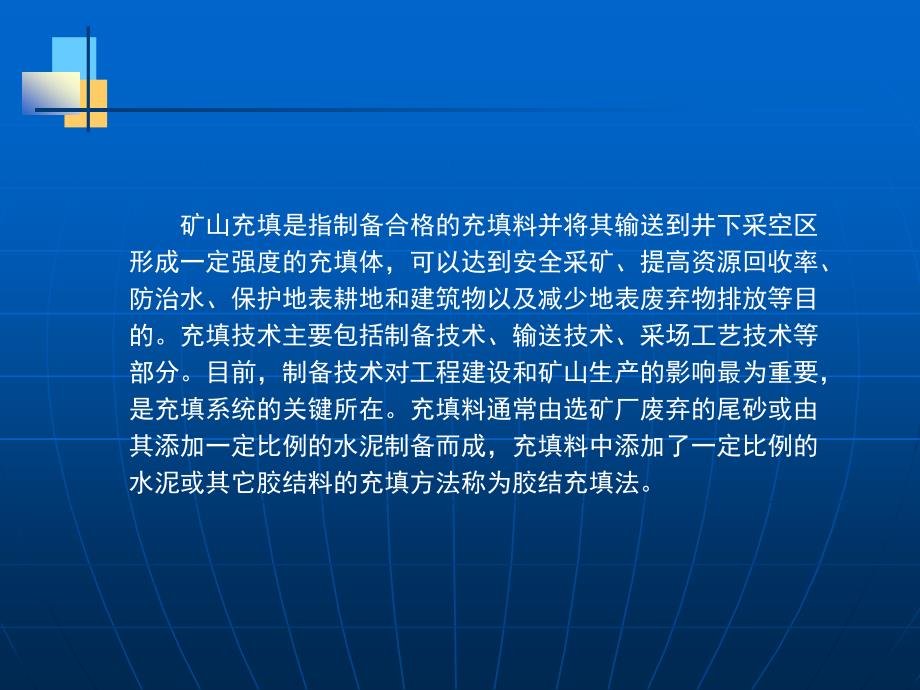 矿山充填是指制备合格的充填料并将其输送到井下采空区形成一定强度的充填体，可以达到安全采矿、提高资源回收率、防治水、保护地表耕地和建筑物以及减少地表废弃物排放等目的。充填技术主要包括制备技术、输送技术、采场工艺技术等部分。目前，制备技术对工程建设和矿山生产的影响最为重要，是充填系统的关键所在。充填料通常由选矿厂废弃的尾砂或由其添加一定比例的水泥制备而成，充填料中添加了一定比例的水泥或其它胶结料的充填方法称为胶结充填法。